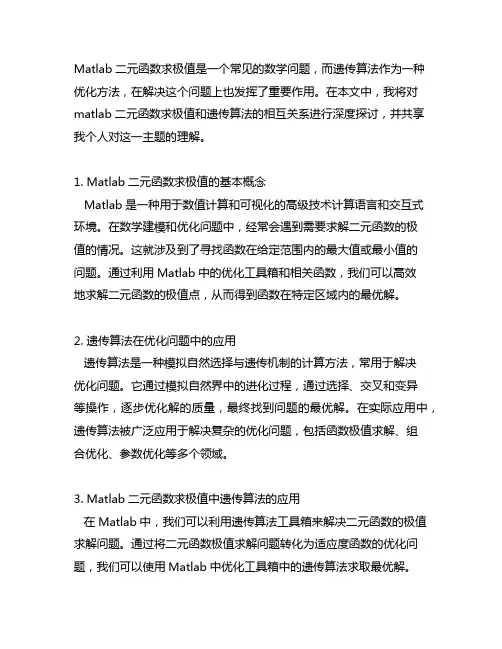 Matlab 二元函数求极值是一个常见的数学问题，而遗传算法作为一种优化方法，在解决这个问题上也发挥了重要作用。在本文中，我将对 matlab 二元函数求极值和遗传算法的相互关系进行深度探讨，并共享我个人对这一主题的理解。

1. Matlab 二元函数求极值的基本概念
Matlab 是一种用于数值计算和可视化的高级技术计算语言和交互式环境。在数学建模和优化问题中，经常会遇到需要求解二元函数的极值的情况。这就涉及到了寻找函数在给定范围内的最大值或最小值的问题。通过利用 Matlab 中的优化工具箱和相关函数，我们可以高效地求解二元函数的极值点，从而得到函数在特定区域内的最优解。

2. 遗传算法在优化问题中的应用
遗传算法是一种模拟自然选择与遗传机制的计算方法，常用于解决优化问题。它通过模拟自然界中的进化过程，通过选择、交叉和变异等操作，逐步优化解的质量，最终找到问题的最优解。在实际应用中，遗传算法被广泛应用于解决复杂的优化问题，包括函数极值求解、组合优化、参数优化等多个领域。

3. Matlab 二元函数求极值中遗传算法的应用
在 Matlab 中，我们可以利用遗传算法工具箱来解决二元函数的极值求解问题。通过将二元函数极值求解问题转化为适应度函数的优化问题，我们可以使用 Matlab 中优化工具箱中的遗传算法求取最优解。